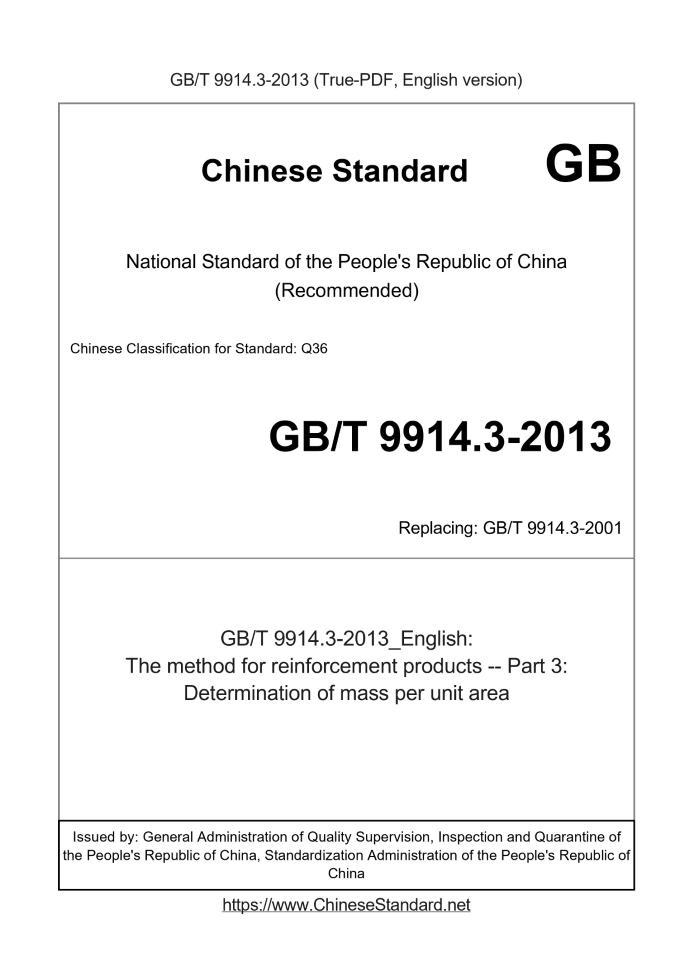 GB/T 9914.3-2013 (True-PDF, English version)

Chinese Standard GB

National Standard of the People's Republic of China
(Recommended)

Chinese Classification for Standard: Q36

GB/T 9914.3-2013

Replacing: GB/T 9914.3-2001

GB/T 9914.3-2013_English:
The method for reinforcement products -- Part 3:
Determination of mass per unit area

Issued by: General Administration of Quality Supervision, Inspection and Quarantine of the People's Republic of China, Standardization Administration of the People's Republic of China

https://www.ChineseStandard.net